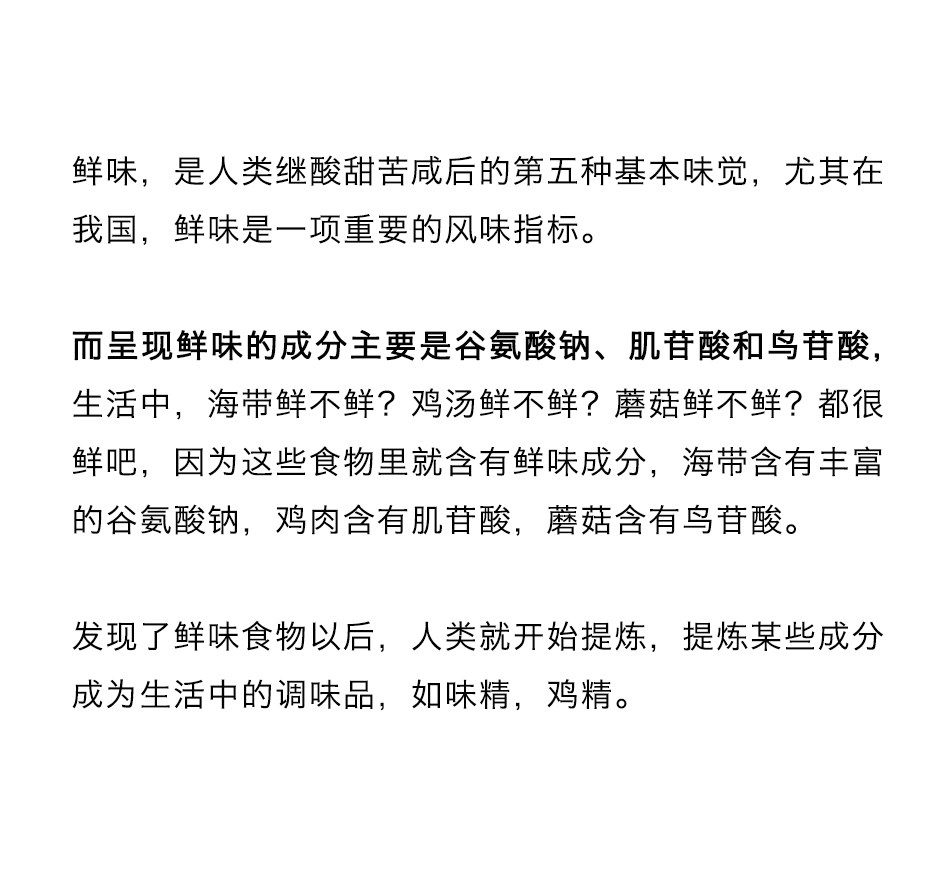 鲜味，是人类继酸甜苦咸后的第五种基本味觉，尤其在我国，鲜味是一项重要的风味指标。

而呈现鲜味的成分主要是谷氨酸钠、肌苷酸和鸟苷酸，生活中，海带鲜不鲜？鸡汤鲜不鲜？蘑菇鲜不鲜？都很鲜吧，因为这些食物里就含有鲜味成分，海带含有丰富的谷氨酸钠，鸡肉含有肌苷酸，蘑菇含有鸟苷酸。

发现了鲜味食物以后，人类就开始提炼，提炼某些成分成为生活中的调味品，如味精，鸡精。